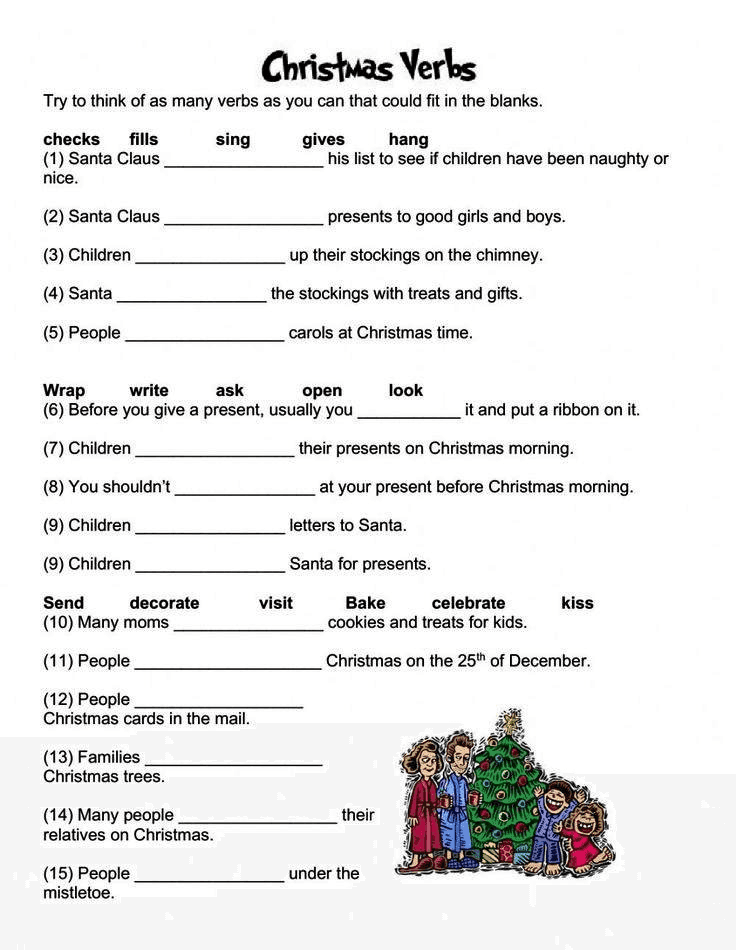 Christmas Verbs

Try to think of as many verbs as you can that could fit in the blanks.

checks fills sing gives hang

(1) Santa Claus ____ his list to see if children have been naughty or nice.

(2) Santa Claus ____ presents to good girls and boys.

(3) Children ____ up their stockings on the chimney.

(4) Santa ____ the stockings with treats and gifts.

(5) People ____ carols at Christmas time.

Wrap write ask open look

(6) Before you give a present, usually you ____ it and put a ribbon on it.

(7) Children ____ their presents on Christmas morning.

(8) You shouldn't ____ at your present before Christmas morning.

(9) Children ____ letters to Santa.

(9) Children ____ Santa for presents.

Send decorate visit Bake celebrate kiss

(10) Many moms ____ cookies and treats for kids.

(11) People ____ Christmas on the 25$^{th}$ of December.

(12) People ____ Christmas cards in the mail.

(13) Families ____ Christmas trees.

(14) Many people ____ their relatives on Christmas.

(15) People ____ under the mistletoe.